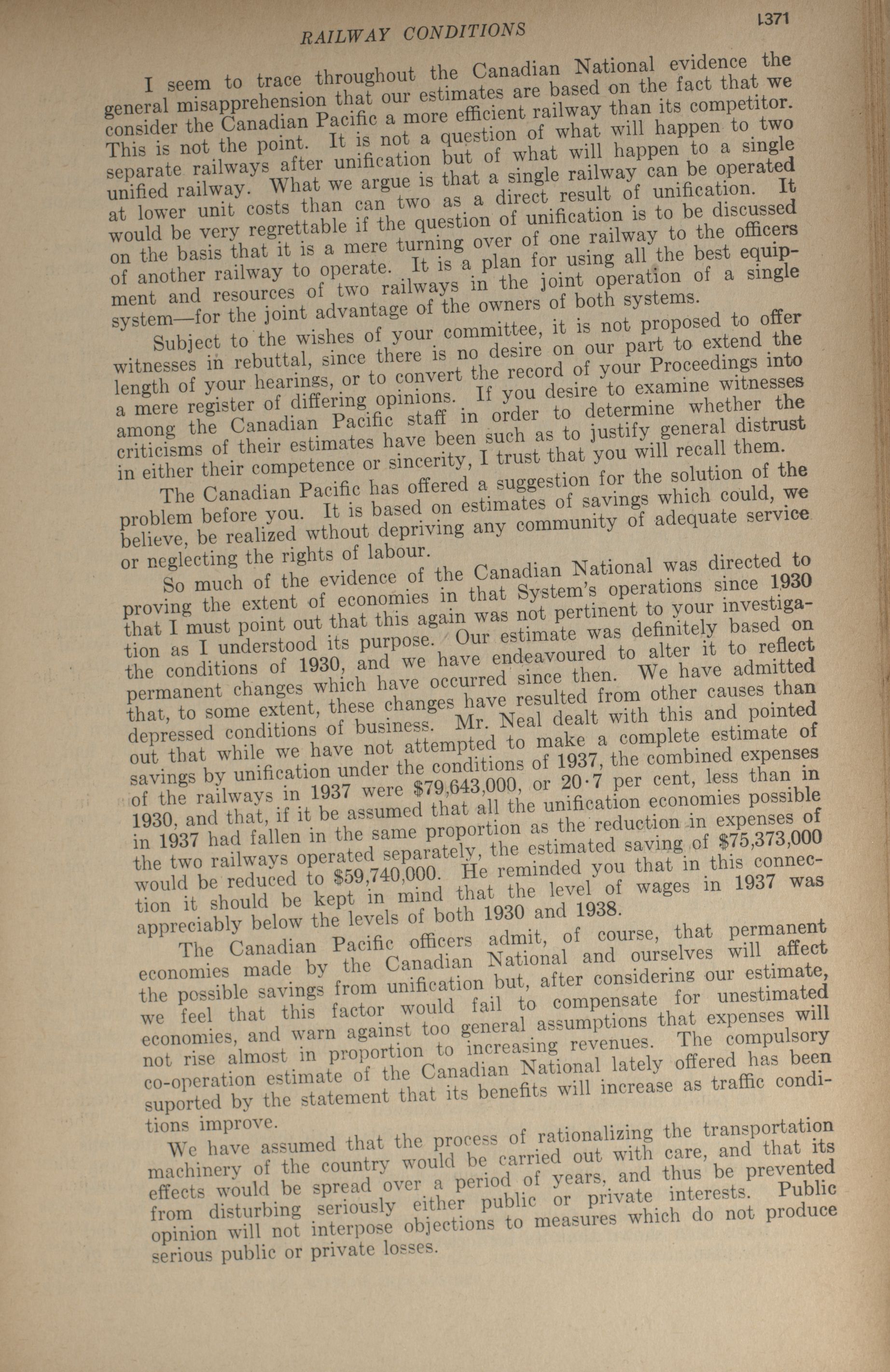 RAILWAY CONDITIONS

1371

I seem to trace throughout the Canadian National evidence the general misapprehension that our estimates are based on the fact that we consider the Canadian Pacific a more efficient railway than its competitor. This is not the point. It is not a question of what will happen to two separate railways after unification but of what will happen to a single unified railway. What we argue is that a single railway can be operated at lower unit costs than can two as a direct result of unification. It would be very regrettable if the question of unification is to be discussed on the basis that it is a mere turning over of one railway to the officers of another railway to operate. It is a plan for using all the best equipment and resources of two railways in the joint operation of a single system—for the joint advantage of the owners of both systems.

Subject to the wishes of your committee, it is not proposed to offer witnesses in rebuttal, since there is no desire on our part to extend the length of your hearings, or to convert the record of your Proceedings into a mere register of differing opinions. If you desire to examine witnesses among the Canadian Pacific staff in order to determine whether the criticisms of their estimates have been such as to justify general distrust in either their competence or sincerity, I trust that you will recall them.

The Canadian Pacific has offered a suggestion for the solution of the problem before you. It is based on estimates of savings which could, we believe, be realized wthout depriving any community of adequate service or neglecting the rights of labour.

So much of the evidence of the Canadian National was directed to proving the extent of economies in that System's operations since 1930 that I must point out that this again was not pertinent to your investigation as I understood its purpose. Our estimate was definitely based on the conditions of 1930, and we have endeavoured to alter it to reflect permanent changes which have occurred since then. We have admitted that, to some extent, these changes have resulted from other causes than depressed conditions of business. Mr. Neal dealt with this and pointed out that while we have not attempted to make a complete estimate of savings by unification under the conditions of 1937, the combined expenses of the railways in 1937 were $79,643,000, or 20·7 per cent, less than in 1930, and that, if it be assumed that all the unification economies possible in 1937 had fallen in the same proportion as the reduction in expenses of the two railways operated separately, the estimated saving of $75,373,000 would be reduced to $59,740,000. He reminded you that in this connection it should be kept in mind that the level of wages in 1937 was appreciably below the levels of both 1930 and 1938.

The Canadian Pacific officers admit, of course, that permanent economies made by the Canadian National and ourselves will affect the possible savings from unification but, after considering our estimate, we feel that this factor would fail to compensate for unestimated economies, and warn against too general assumptions that expenses will not rise almost in proportion to increasing revenues. The compulsory co-operation estimate of the Canadian National lately offered has been suported by the statement that its benefits will increase as traffic conditions improve.

We have assumed that the process of rationalizing the transportation machinery of the country would be carried out with care, and that its effects would be spread over a period of years, and thus be prevented from disturbing seriously either public or private interests. Public opinion will not interpose objections to measures which do not produce serious public or private losses.